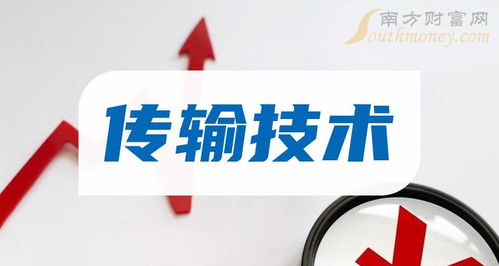 南方财富网
Southmoney.com

传输技术